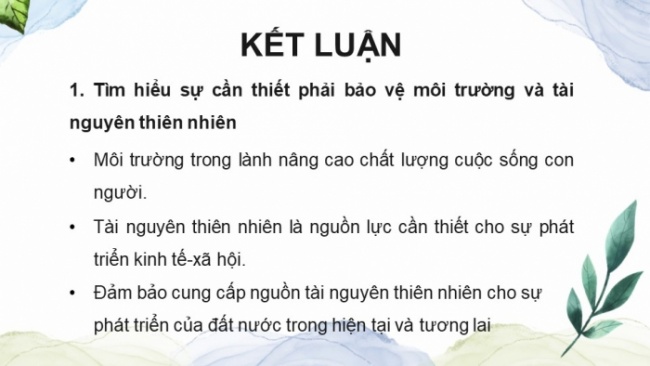 KẾT LUẬN

1. Tìm hiểu sự cần thiết phải bảo vệ môi trường và tài nguyên thiên nhiên

• Môi trường trong lành nâng cao chất lượng cuộc sống con người.

• Tài nguyên thiên nhiên là nguồn lực cần thiết cho sự phát triển kinh tế-xã hội.

• Đảm bảo cung cấp nguồn tài nguyên thiên nhiên cho sự phát triển của đất nước trong hiện tại và tương lai